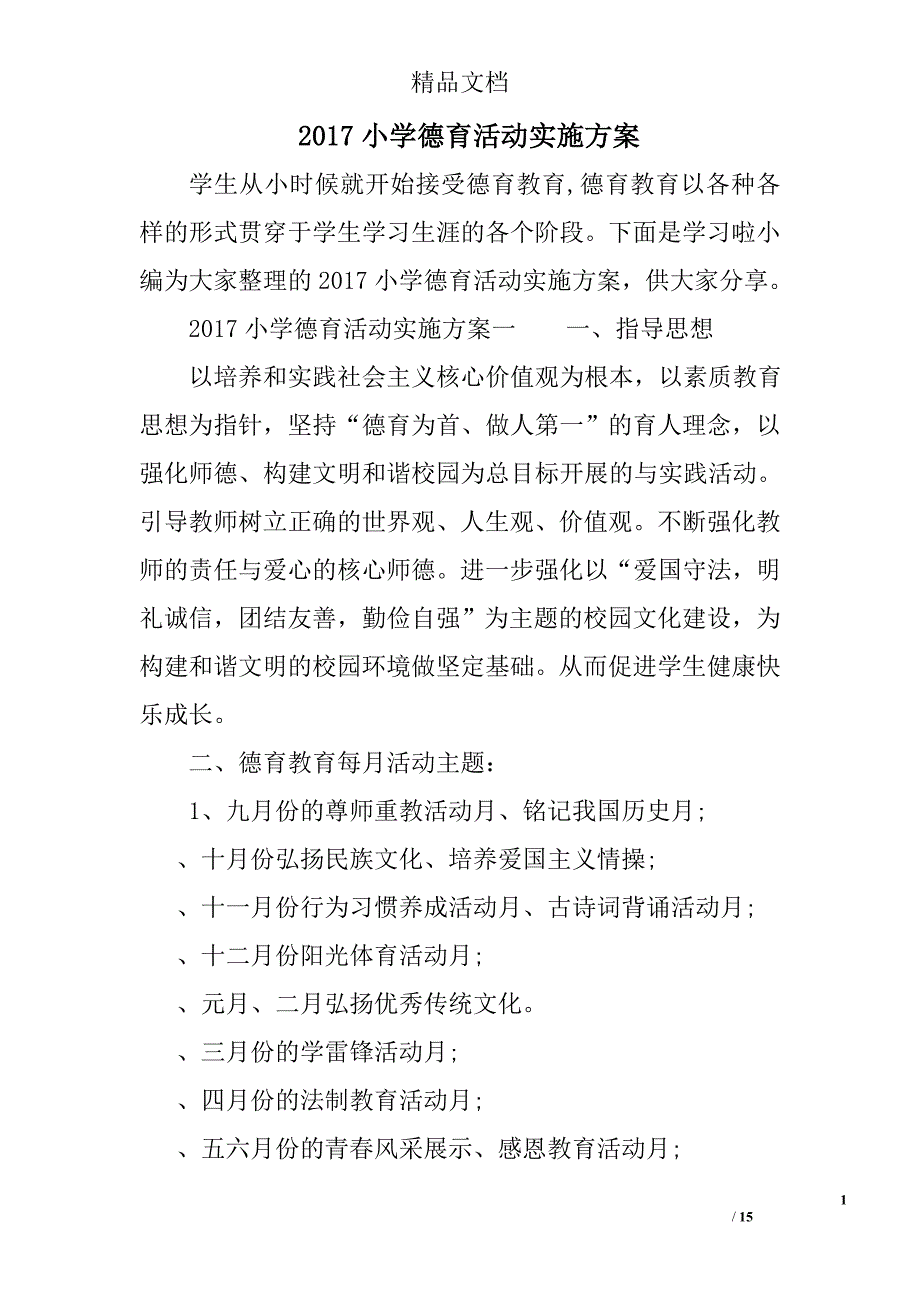 精品文档

2017 小学德育活动实施方案

学生从小时候就开始接受德育教育,德育教育以各种各样的形式贯穿于学生学习生涯的各个阶段。下面是学习啦小编为大家整理的 2017 小学德育活动实施方案，供大家分享。

2017 小学德育活动实施方案一　　一、指导思想

以培养和实践社会主义核心价值观为根本，以素质教育思想为指针，坚持“德育为首、做人第一”的育人理念，以强化师德、构建文明和谐校园为总目标开展的与实践活动。引导教师树立正确的世界观、人生观、价值观。不断强化教师的责任与爱心的核心师德。进一步强化以“爱国守法，明礼诚信，团结友善，勤俭自强”为主题的校园文化建设，为构建和谐文明的校园环境做坚定基础。从而促进学生健康快乐成长。

二、德育教育每月活动主题：

1、九月份的尊师重教活动月、铭记我国历史月；

、十月份弘扬民族文化、培养爱国主义情操；

、十一月份行为习惯养成活动月、古诗词背诵活动月；

、十二月份阳光体育活动月；

、元月、二月弘扬优秀传统文化。

、三月份的学雷锋活动月；

、四月份的法制教育活动月；

、五六月份的青春风采展示、感恩教育活动月；

1

/ 15